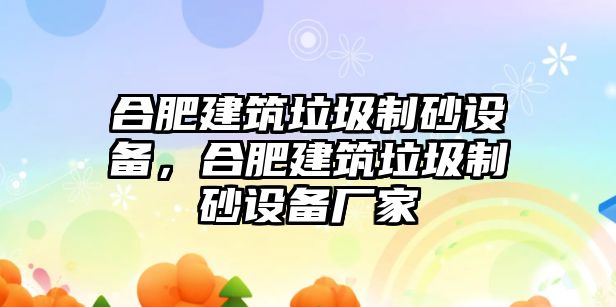 合肥建筑垃圾制砂设备，合肥建筑垃圾制砂设备厂家